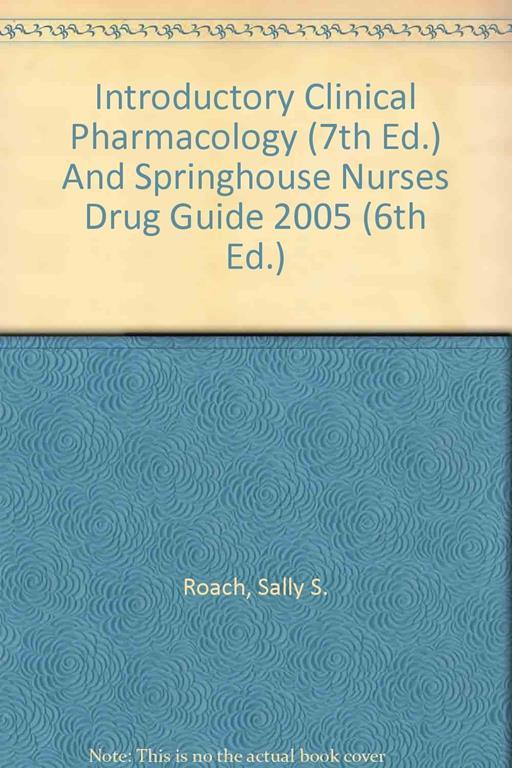 Introductory Clinical Pharmacology (7th Ed.) And Springhouse Nurses Drug Guide 2005 (6th Ed.)

Roach, Sally S.

Note: This is no the actual book cover